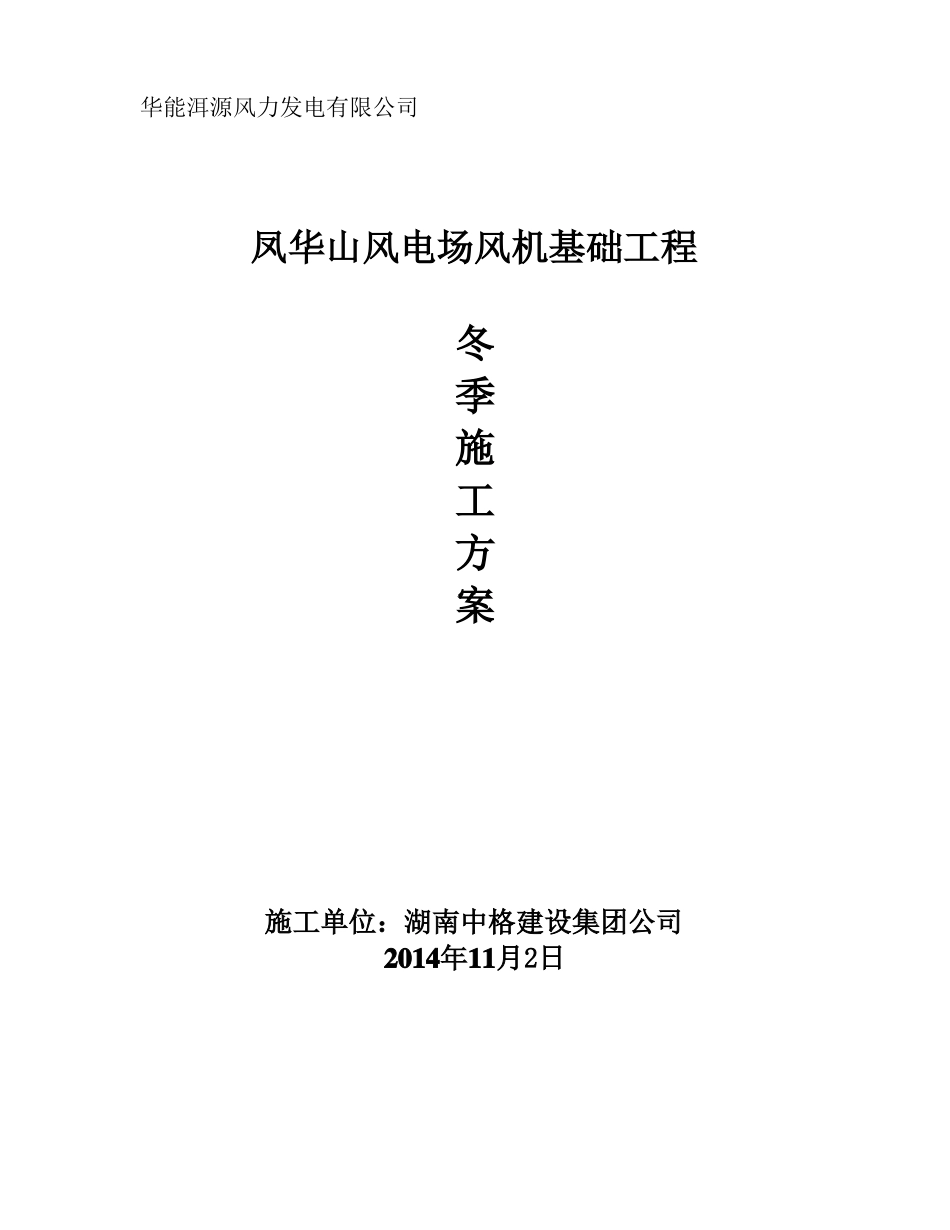 华能洱源风力发电有限公司

凤华山风电场风机基础工程

冬
季
施
工
方
案

施工单位：湖南中格建设集团公司
2014年11月2日